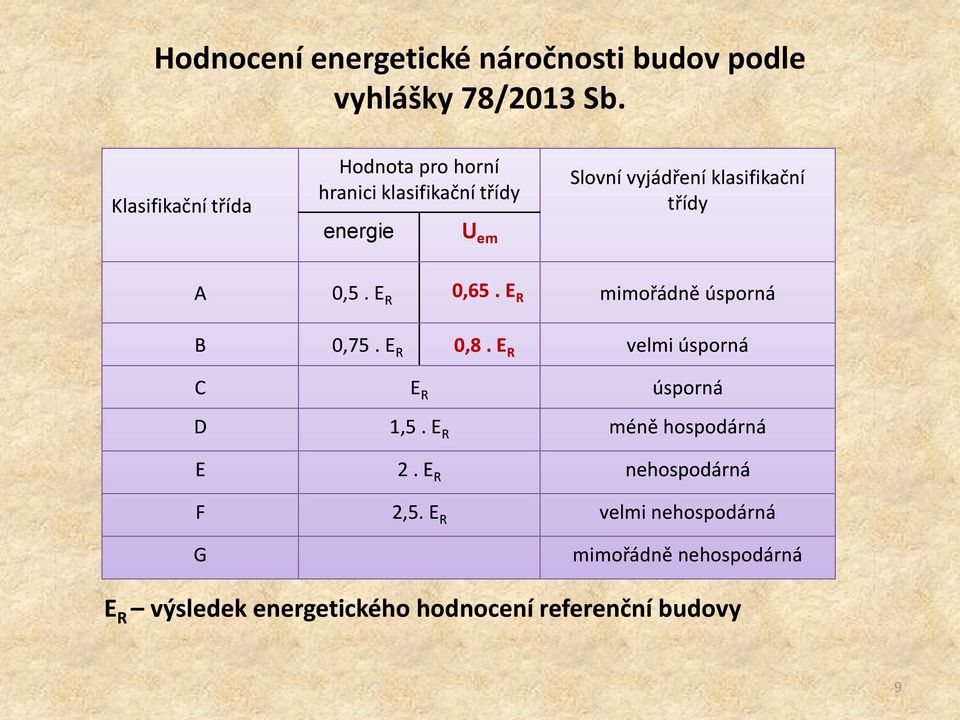 Hodnocení energetické náročnosti budov podle vyhlášky 78/2013 Sb.

| Klasifikační třída | Hodnota pro horní hranici klasifikační třídy | | Slovní vyjádření klasifikační třídy |
|---|---|---|---|
| | energie | $U_{em}$ | |
| A | 0,5 . $E_R$ | 0,65 . $E_R$ | mimořádně úsporná |
| B | 0,75 . $E_R$ | 0,8 . $E_R$ | velmi úsporná |
| C | $E_R$ | | úsporná |
| D | 1,5 . $E_R$ | | méně hospodárná |
| E | 2 . $E_R$ | | nehospodárná |
| F | 2,5. $E_R$ | | velmi nehospodárná |
| G | | | mimořádně nehospodárná |

$E_R$ – výsledek energetického hodnocení referenční budovy

9